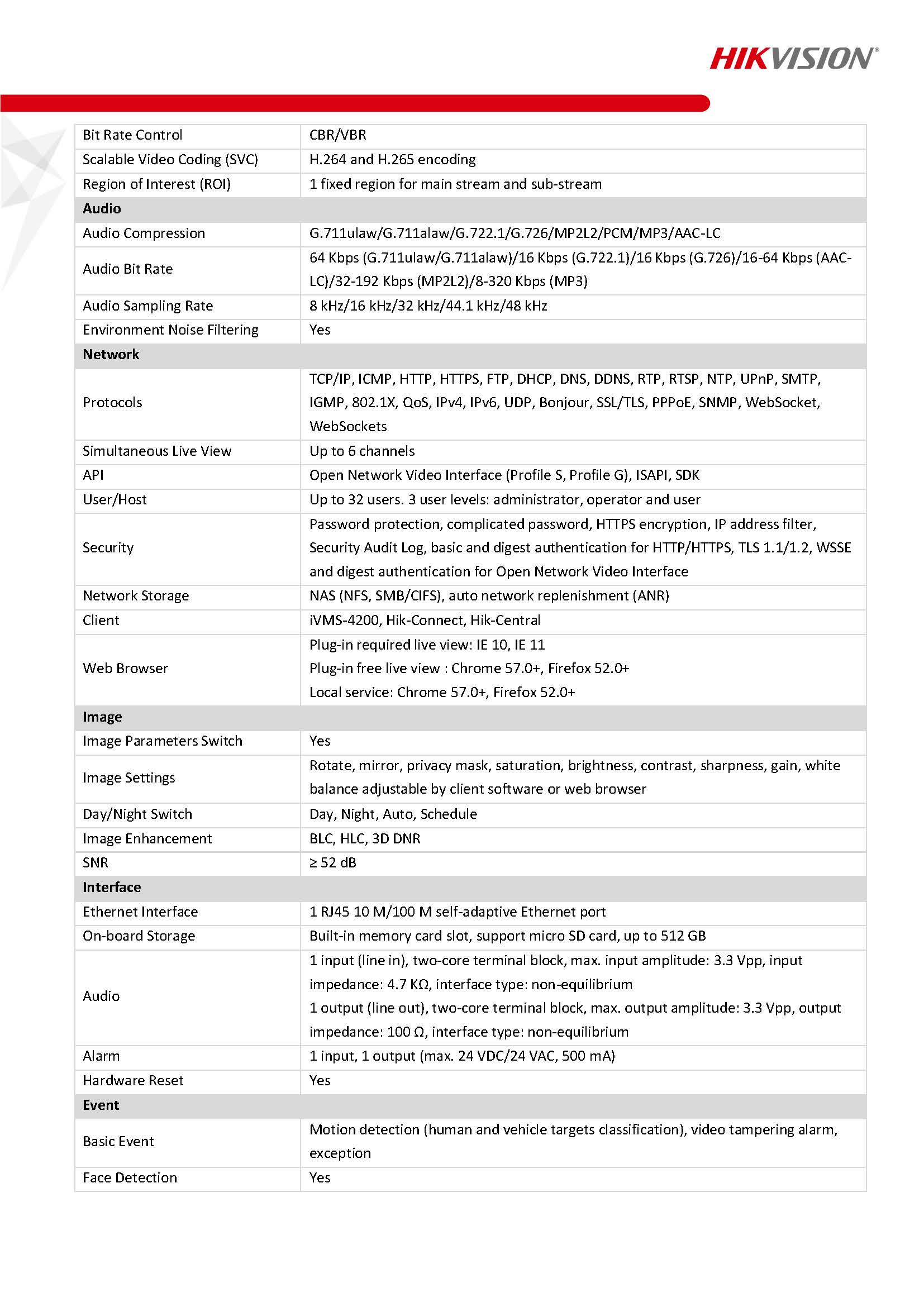 HIKVISION®

| Bit Rate Control | CBR/VBR |
|---|---|
| Scalable Video Coding (SVC) | H.264 and H.265 encoding |
| Region of Interest (ROI) | 1 fixed region for main stream and sub-stream |
| Audio | |
| Audio Compression | G.711ulaw/G.711alaw/G.722.1/G.726/MP2L2/PCM/MP3/AAC-LC |
| Audio Bit Rate | 64 Kbps (G.711ulaw/G.711alaw)/16 Kbps (G.722.1)/16 Kbps (G.726)/16-64 Kbps (AAC-LC)/32-192 Kbps (MP2L2)/8-320 Kbps (MP3) |
| Audio Sampling Rate | 8 kHz/16 kHz/32 kHz/44.1 kHz/48 kHz |
| Environment Noise Filtering | Yes |
| Network | |
| Protocols | TCP/IP, ICMP, HTTP, HTTPS, FTP, DHCP, DNS, DDNS, RTP, RTSP, NTP, UPnP, SMTP, IGMP, 802.1X, QoS, IPv4, IPv6, UDP, Bonjour, SSL/TLS, PPPoE, SNMP, WebSocket, WebSockets |
| Simultaneous Live View | Up to 6 channels |
| API | Open Network Video Interface (Profile S, Profile G), ISAPI, SDK |
| User/Host | Up to 32 users. 3 user levels: administrator, operator and user |
| Security | Password protection, complicated password, HTTPS encryption, IP address filter, Security Audit Log, basic and digest authentication for HTTP/HTTPS, TLS 1.1/1.2, WSSE and digest authentication for Open Network Video Interface |
| Network Storage | NAS (NFS, SMB/CIFS), auto network replenishment (ANR) |
| Client | iVMS-4200, Hik-Connect, Hik-Central |
| Web Browser | Plug-in required live view: IE 10, IE 11 Plug-in free live view : Chrome 57.0+, Firefox 52.0+ Local service: Chrome 57.0+, Firefox 52.0+ |
| Image | |
| Image Parameters Switch | Yes |
| Image Settings | Rotate, mirror, privacy mask, saturation, brightness, contrast, sharpness, gain, white balance adjustable by client software or web browser |
| Day/Night Switch | Day, Night, Auto, Schedule |
| Image Enhancement | BLC, HLC, 3D DNR |
| SNR | ≥ 52 dB |
| Interface | |
| Ethernet Interface | 1 RJ45 10 M/100 M self-adaptive Ethernet port |
| On-board Storage | Built-in memory card slot, support micro SD card, up to 512 GB |
| Audio | 1 input (line in), two-core terminal block, max. input amplitude: 3.3 Vpp, input impedance: 4.7 KΩ, interface type: non-equilibrium 1 output (line out), two-core terminal block, max. output amplitude: 3.3 Vpp, output impedance: 100 Ω, interface type: non-equilibrium |
| Alarm | 1 input, 1 output (max. 24 VDC/24 VAC, 500 mA) |
| Hardware Reset | Yes |
| Event | |
| Basic Event | Motion detection (human and vehicle targets classification), video tampering alarm, exception |
| Face Detection | Yes |